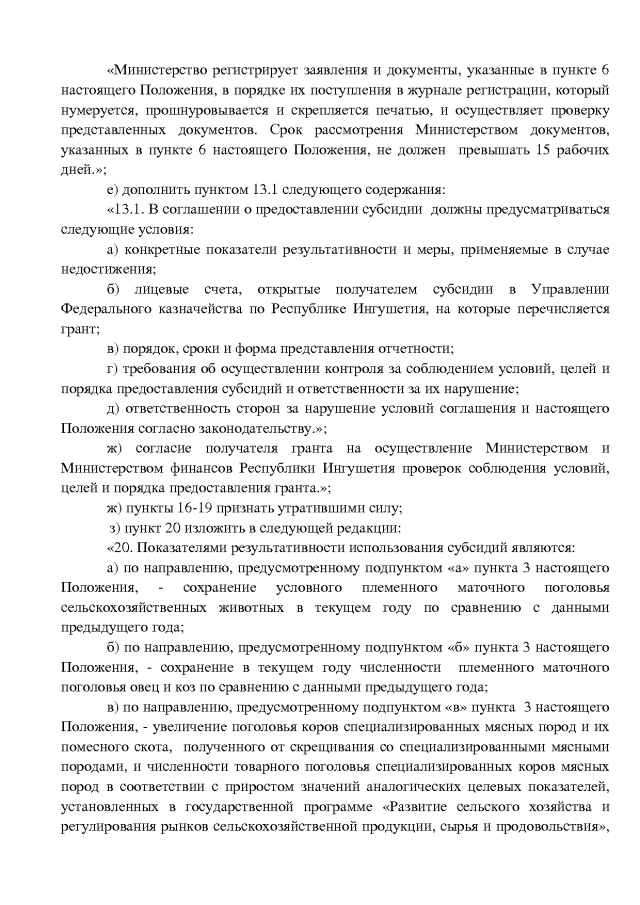 «Министерство регистрирует заявления и документы, указанные в пункте 6 настоящего Положения, в порядке их поступления в журнале регистрации, который нумеруется, прошнуровывается и скрепляется печатью, и осуществляет проверку представленных документов. Срок рассмотрения Министерством документов, указанных в пункте 6 настоящего Положения, не должен превышать 15 рабочих дней.»;

е) дополнить пунктом 13.1 следующего содержания:

«13.1. В соглашении о предоставлении субсидии должны предусматриваться следующие условия:

а) конкретные показатели результативности и меры, применяемые в случае недостижения;

б) лицевые счета, открытые получателем субсидии в Управлении Федерального казначейства по Республике Ингушетия, на которые перечисляется грант;

в) порядок, сроки и форма представления отчетности;

г) требования об осуществлении контроля за соблюдением условий, целей и порядка предоставления субсидий и ответственности за их нарушение;

д) ответственность сторон за нарушение условий соглашения и настоящего Положения согласно законодательству.»;

ж) согласие получателя гранта на осуществление Министерством и Министерством финансов Республики Ингушетия проверок соблюдения условий, целей и порядка предоставления гранта.»;

ж) пункты 16-19 признать утратившими силу;

з) пункт 20 изложить в следующей редакции:

«20. Показателями результативности использования субсидий являются:

а) по направлению, предусмотренному подпунктом «а» пункта 3 настоящего Положения, - сохранение условного племенного маточного поголовья сельскохозяйственных животных в текущем году по сравнению с данными предыдущего года;

б) по направлению, предусмотренному подпунктом «б» пункта 3 настоящего Положения, - сохранение в текущем году численности племенного маточного поголовья овец и коз по сравнению с данными предыдущего года;

в) по направлению, предусмотренному подпунктом «в» пункта 3 настоящего Положения, - увеличение поголовья коров специализированных мясных пород и их помесного скота, полученного от скрещивания со специализированными мясными породами, и численности товарного поголовья специализированных коров мясных пород в соответствии с приростом значений аналогических целевых показателей, установленных в государственной программе «Развитие сельского хозяйства и регулирования рынков сельскохозяйственной продукции, сырья и продовольствия»,